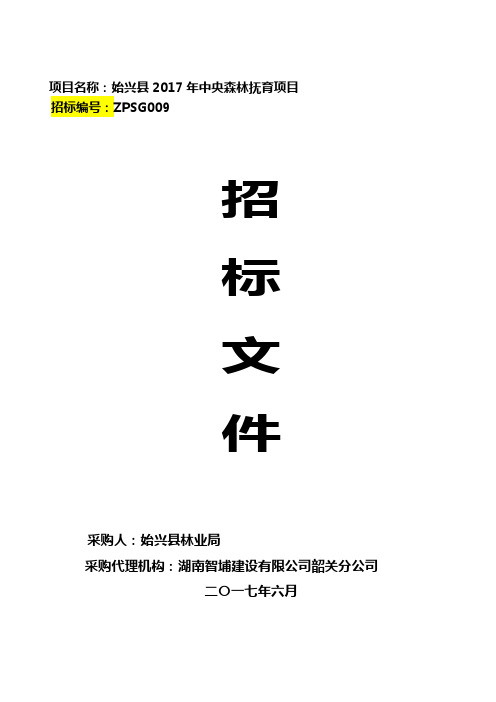 项目名称：始兴县 2017 年中央森林抚育项目
招标编号：ZPSG009

招

标

文

件

采购人：始兴县林业局
采购代理机构：湖南智埔建设有限公司韶关分公司
二〇一七年六月